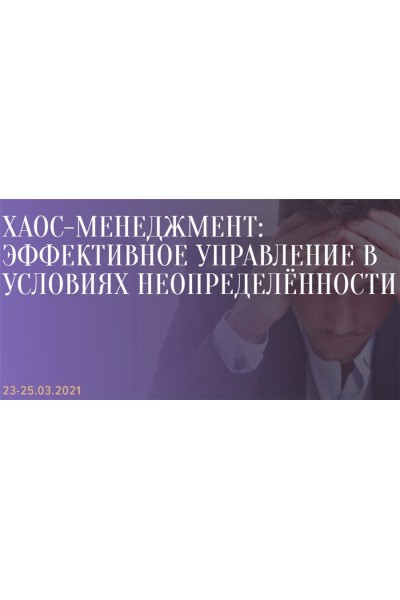 ХАОС-МЕНЕДЖМЕНТ:
ЭФФЕКТИВНОЕ УПРАВЛЕНИЕ В
УСЛОВИЯХ НЕОПРЕДЕЛЁННОСТИ

23-25.03.2021